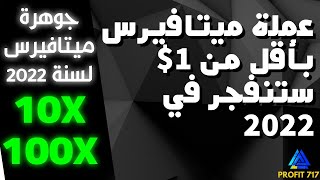 عملة ميتافيرس بأقل من 1$ ستنفجر في 2022

جوهرة ميتافيرس لسنة 2022

10X
100X

PROFIT 717